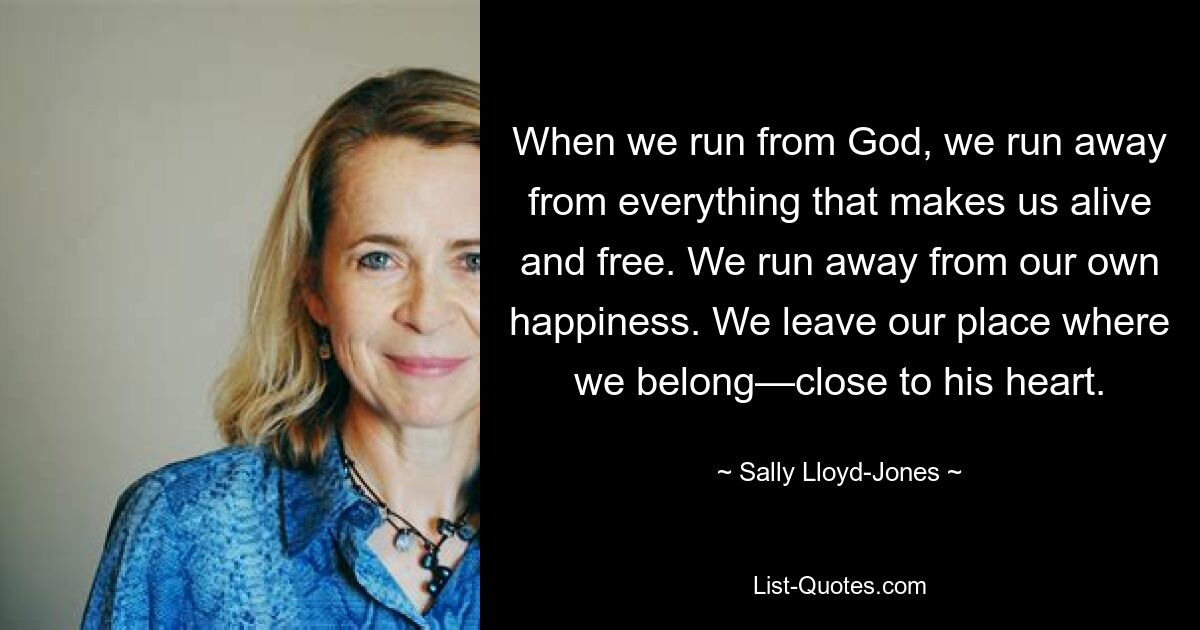 When we run from God, we run away from everything that makes us alive and free. We run away from our own happiness. We leave our place where we belong—close to his heart.

~ Sally Lloyd-Jones ~

List-Quotes.com